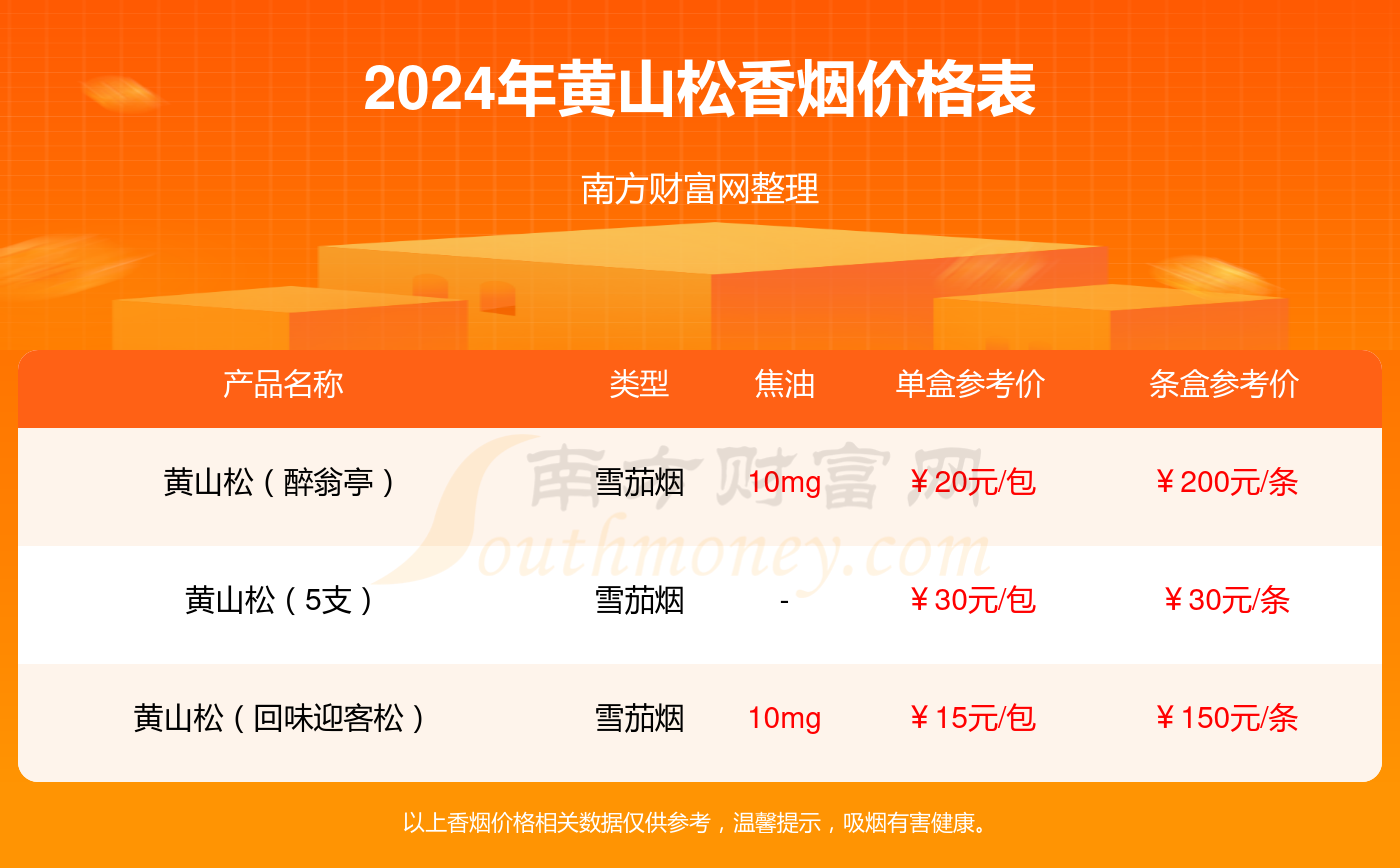 2024年黄山松香烟价格表

南方财富网整理

| 产品名称 | 类型 | 焦油 | 单盒参考价 | 条盒参考价 |
|---|---|---|---|---|
| 黄山松（醉翁亭） | 雪茄烟 | 10mg | ￥20元/包 | ￥200元/条 |
| 黄山松（5支） | 雪茄烟 | - | ￥30元/包 | ￥30元/条 |
| 黄山松（回味迎客松） | 雪茄烟 | 10mg | ￥15元/包 | ￥150元/条 |

南方财富网 Southmoney.com

以上香烟价格相关数据仅供参考，温馨提示，吸烟有害健康。